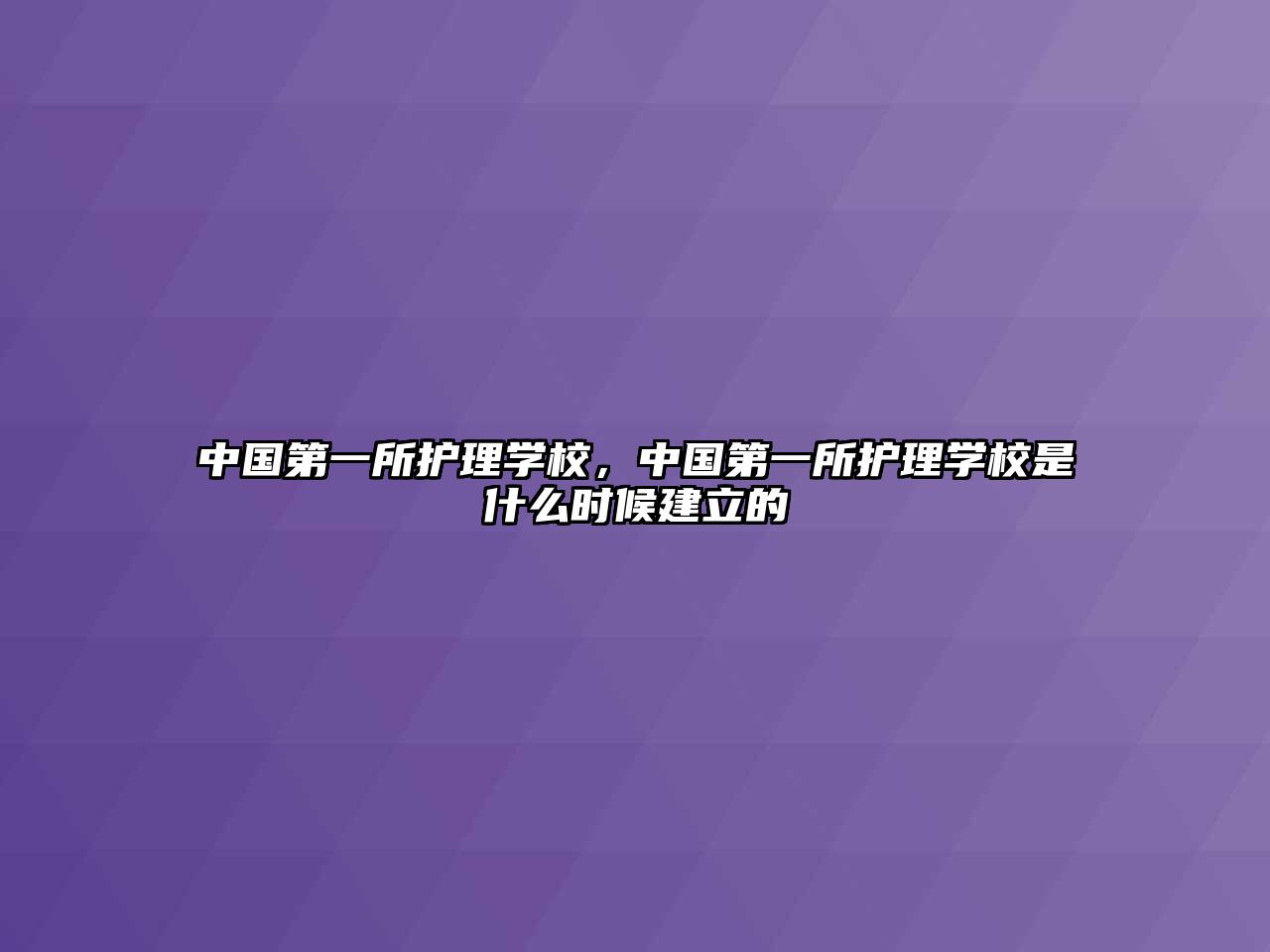 中国第一所护理学校，中国第一所护理学校是什么时候建立的